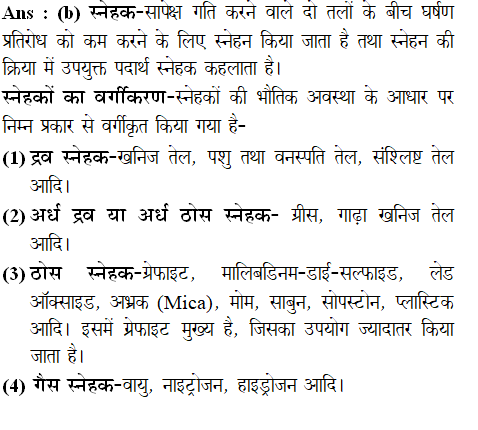 Ans : (b) स्नेहक-सापेक्ष गति करने वाले दो तलों के बीच घर्षण प्रतिरोध को कम करने के लिए स्नेहन किया जाता है तथा स्नेहन की क्रिया में उपयुक्त पदार्थ स्नेहक कहलाता है।

स्नेहकों का वर्गीकरण-स्नेहकों की भौतिक अवस्था के आधार पर निम्न प्रकार से वर्गीकृत किया गया है-

(1) द्रव स्नेहक-खनिज तेल, पशु तथा वनस्पति तेल, संश्लिष्ट तेल आदि।

(2) अर्ध द्रव या अर्ध ठोस स्नेहक- ग्रीस, गाढ़ा खनिज तेल आदि।

(3) ठोस स्नेहक-ग्रेफाइट, मालिबडिनम-डाई-सल्फाइड, लेड ऑक्साइड, अभ्रक (Mica), मोम, साबुन, सोपस्टोन, प्लास्टिक आदि। इसमें ग्रेफाइट मुख्य है, जिसका उपयोग ज्यादातर किया जाता है।

(4) गैस स्नेहक-वायु, नाइट्रोजन, हाइड्रोजन आदि।